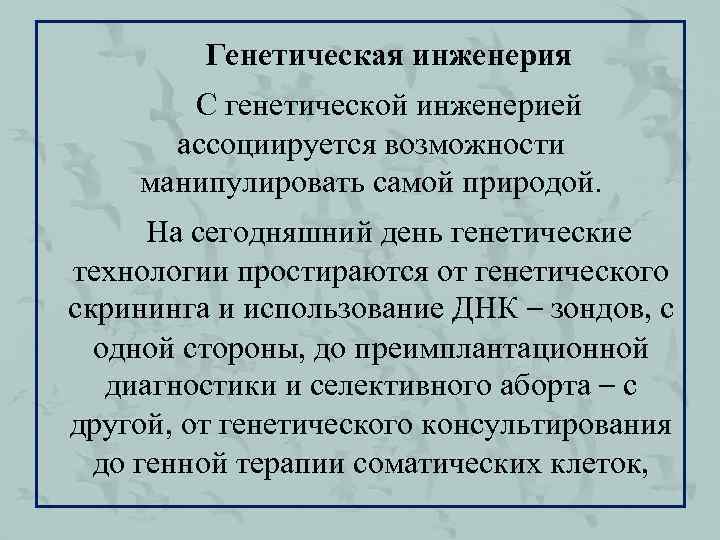 Генетическая инженерия

С генетической инженерией ассоциируется возможности манипулировать самой природой.

На сегодняшний день генетические технологии простираются от генетического скрининга и использование ДНК – зондов, с одной стороны, до преимплантационной диагностики и селективного аборта – с другой, от генетического консультирования до генной терапии соматических клеток,